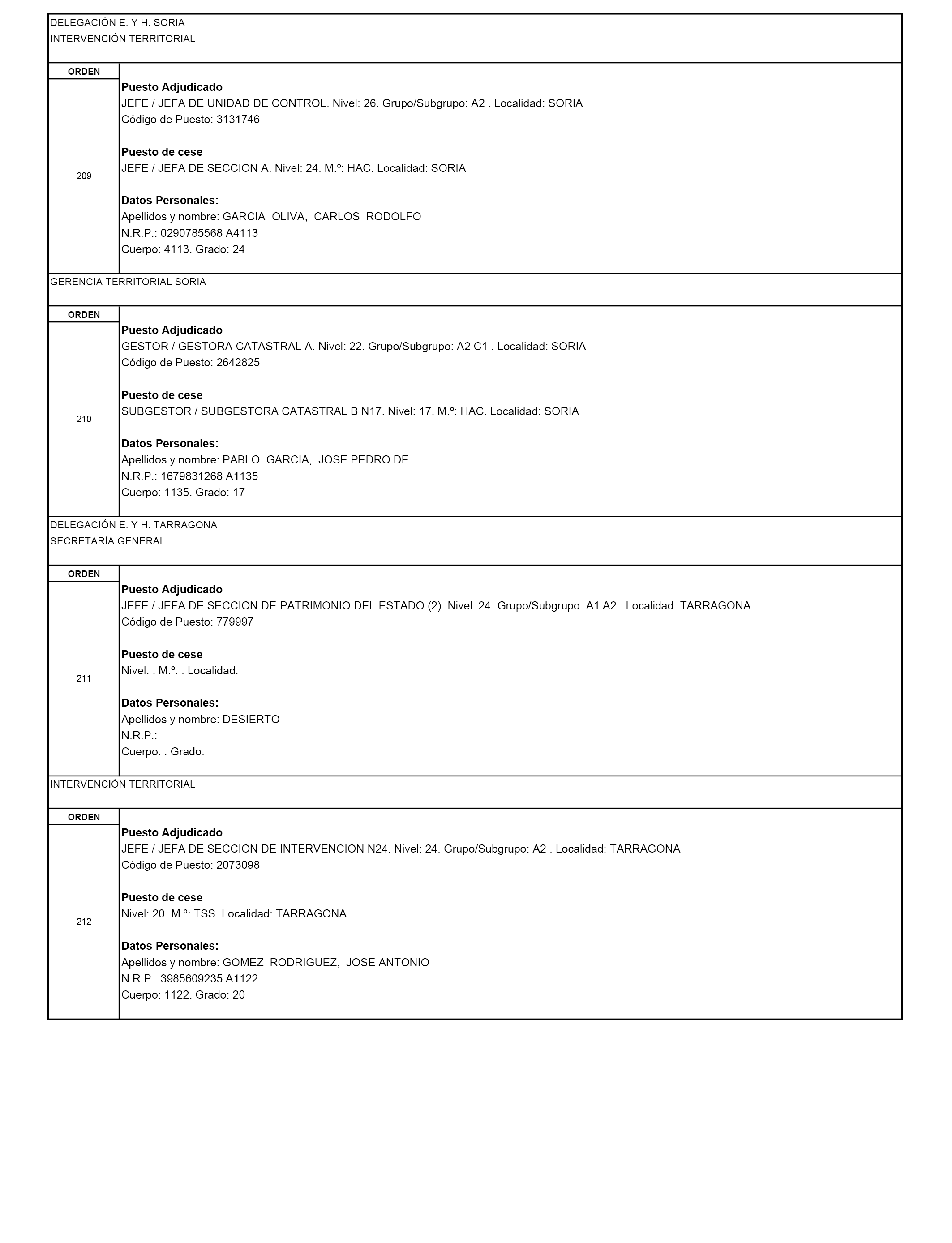 DELEGACIÓN E. Y H. SORIA
INTERVENCIÓN TERRITORIAL

ORDEN

209

Puesto Adjudicado
JEFE / JEFA DE UNIDAD DE CONTROL. Nivel: 26. Grupo/Subgrupo: A2 . Localidad: SORIA
Código de Puesto: 3131746

Puesto de cese
JEFE / JEFA DE SECCION A. Nivel: 24. M.º: HAC. Localidad: SORIA

Datos Personales:
Apellidos y nombre: GARCIA OLIVA, CARLOS RODOLFO
N.R.P.: 0290785568 A4113
Cuerpo: 4113. Grado: 24

GERENCIA TERRITORIAL SORIA

ORDEN

210

Puesto Adjudicado
GESTOR / GESTORA CATASTRAL A. Nivel: 22. Grupo/Subgrupo: A2 C1 . Localidad: SORIA
Código de Puesto: 2642825

Puesto de cese
SUBGESTOR / SUBGESTORA CATASTRAL B N17. Nivel: 17. M.º: HAC. Localidad: SORIA

Datos Personales:
Apellidos y nombre: PABLO GARCIA, JOSE PEDRO DE
N.R.P.: 1679831268 A1135
Cuerpo: 1135. Grado: 17

DELEGACIÓN E. Y H. TARRAGONA
SECRETARÍA GENERAL

ORDEN

211

Puesto Adjudicado
JEFE / JEFA DE SECCION DE PATRIMONIO DEL ESTADO (2). Nivel: 24. Grupo/Subgrupo: A1 A2 . Localidad: TARRAGONA
Código de Puesto: 779997

Puesto de cese
Nivel: . M.º: . Localidad:

Datos Personales:
Apellidos y nombre: DESIERTO
N.R.P.:
Cuerpo: . Grado:

INTERVENCIÓN TERRITORIAL

ORDEN

212

Puesto Adjudicado
JEFE / JEFA DE SECCION DE INTERVENCION N24. Nivel: 24. Grupo/Subgrupo: A2 . Localidad: TARRAGONA
Código de Puesto: 2073098

Puesto de cese
Nivel: 20. M.º: TSS. Localidad: TARRAGONA

Datos Personales:
Apellidos y nombre: GOMEZ RODRIGUEZ, JOSE ANTONIO
N.R.P.: 3985609235 A1122
Cuerpo: 1122. Grado: 20